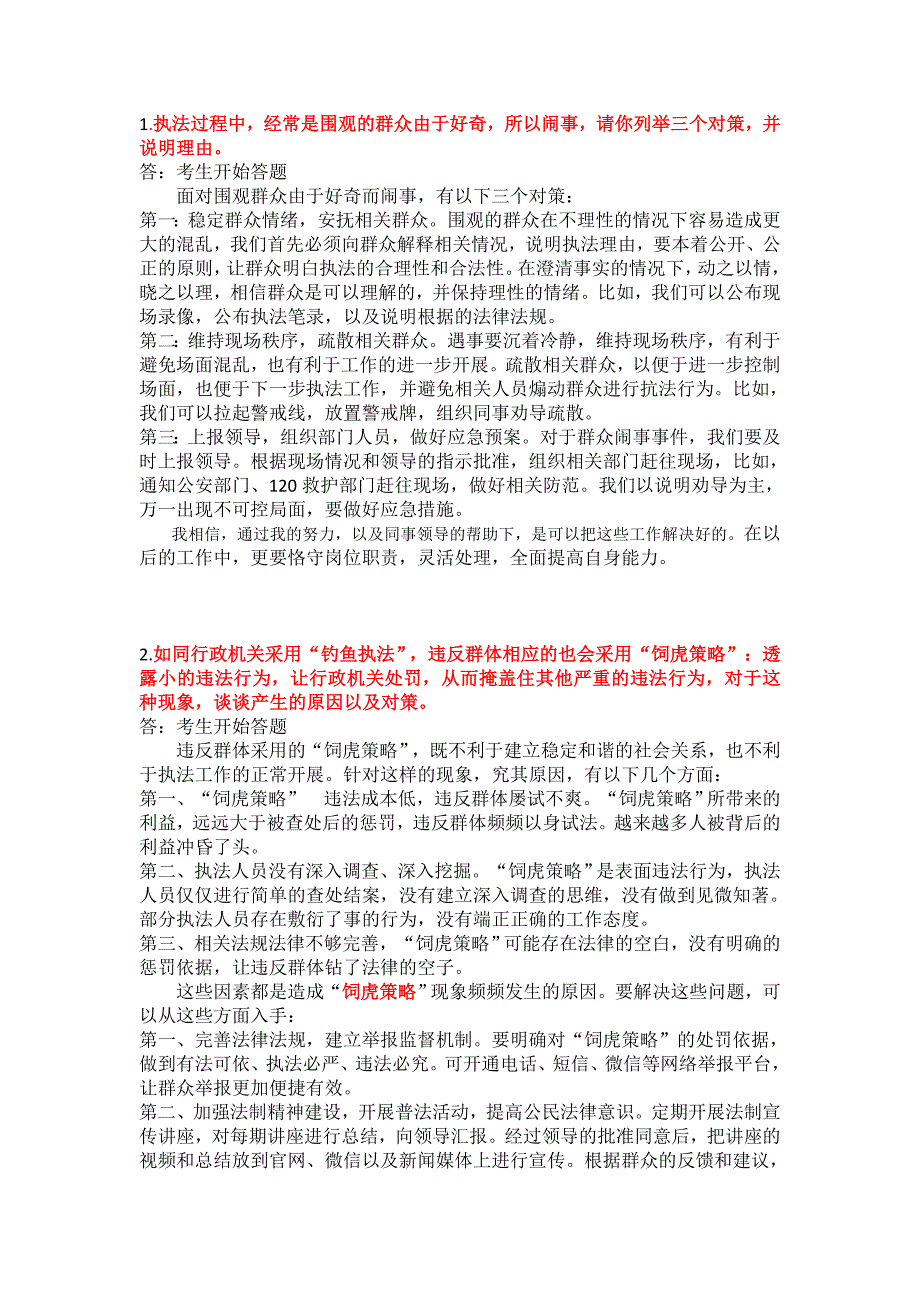 1.执法过程中，经常是围观的群众由于好奇，所以闹事，请你列举三个对策，并说明理由。
答：考生开始答题

面对围观群众由于好奇而闹事，有以下三个对策：

第一：稳定群众情绪，安抚相关群众。围观的群众在不理性的情况下容易造成更大的混乱，我们首先必须向群众解释相关情况，说明执法理由，要本着公开、公正的原则，让群众明白执法的合理性和合法性。在澄清事实的情况下，动之以情，晓之以理，相信群众是可以理解的，并保持理性的情绪。比如，我们可以公布现场录像，公布执法笔录，以及说明根据的法律法规。

第二：维持现场秩序，疏散相关群众。遇事要沉着冷静，维持现场秩序，有利于避免场面混乱，也有利于工作的进一步开展。疏散相关群众，以便于进一步控制场面，也便于下一步执法工作，并避免相关人员煽动群众进行抗法行为。比如，我们可以拉起警戒线，放置警戒牌，组织同事劝导疏散。

第三：上报领导，组织部门人员，做好应急预案。对于群众闹事事件，我们要及时上报领导。根据现场情况和领导的指示批准，组织相关部门赶往现场，比如，通知公安部门、120 救护部门赶往现场，做好相关防范。我们以说明劝导为主，万一出现不可控局面，要做好应急措施。

我相信，通过我的努力，以及同事领导的帮助下，是可以把这些工作解决好的。在以后的工作中，更要恪守岗位职责，灵活处理，全面提高自身能力。

2.如同行政机关采用“钓鱼执法”，违反群体相应的也会采用“饲虎策略”：透露小的违法行为，让行政机关处罚，从而掩盖住其他严重的违法行为，对于这种现象，谈谈产生的原因以及对策。
答：考生开始答题

违反群体采用的“饲虎策略”，既不利于建立稳定和谐的社会关系，也不利于执法工作的正常开展。针对这样的现象，究其原因，有以下几个方面：

第一、“饲虎策略”　违法成本低，违反群体屡试不爽。“饲虎策略”所带来的利益，远远大于被查处后的惩罚，违反群体频频以身试法。越来越多人被背后的利益冲昏了头。

第二、执法人员没有深入调查、深入挖掘。“饲虎策略”是表面违法行为，执法人员仅仅进行简单的查处结案，没有建立深入调查的思维，没有做到见微知著。部分执法人员存在敷衍了事的行为，没有端正正确的工作态度。

第三、相关法规法律不够完善，“饲虎策略”可能存在法律的空白，没有明确的惩罚依据，让违反群体钻了法律的空子。

这些因素都是造成“饲虎策略”现象频频发生的原因。要解决这些问题，可以从这些方面入手：

第一、完善法律法规，建立举报监督机制。要明确对“饲虎策略”的处罚依据，做到有法可依、执法必严、违法必究。可开通电话、短信、微信等网络举报平台，让群众举报更加便捷有效。

第二、加强法制精神建设，开展普法活动，提高公民法律意识。定期开展法制宣传讲座，对每期讲座进行总结，向领导汇报。经过领导的批准同意后，把讲座的视频和总结放到官网、微信以及新闻媒体上进行宣传。根据群众的反馈和建议，